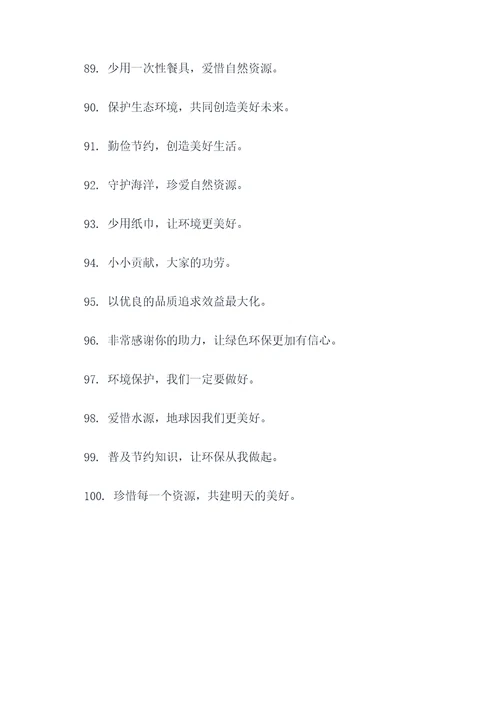 89. 少用一次性餐具，爱惜自然资源。

90. 保护生态环境，共同创造美好未来。

91. 勤俭节约，创造美好生活。

92. 守护海洋，珍爱自然资源。

93. 少用纸巾，让环境更美好。

94. 小小贡献，大家的功劳。

95. 以优良的品质追求效益最大化。

96. 非常感谢你的助力，让绿色环保更加有信心。

97. 环境保护，我们一定要做好。

98. 爱惜水源，地球因我们更美好。

99. 普及节约知识，让环保从我做起。

100. 珍惜每一个资源，共建明天的美好。